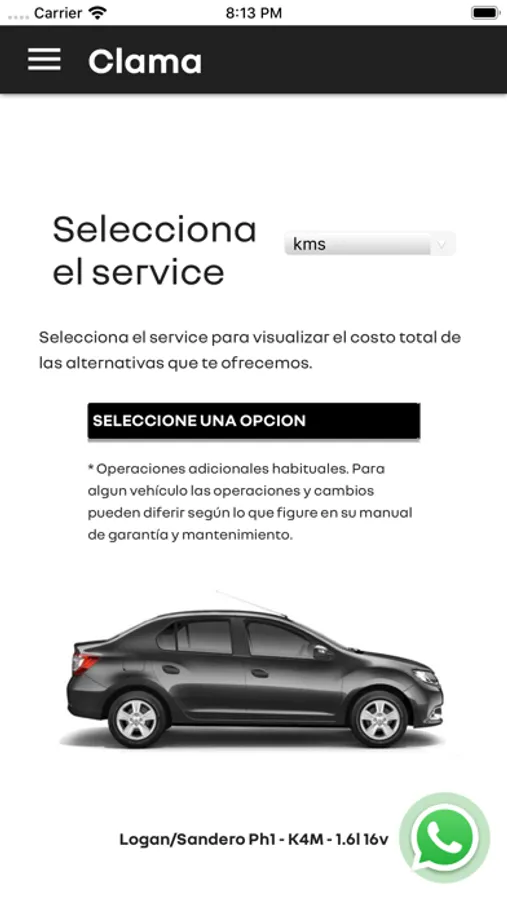 Carrier 8:13 PM

Clama

Selecciona el service

kms

Selecciona el service para visualizar el costo total de las alternativas que te ofrecemos.

SELECCIONE UNA OPCION

* Operaciones adicionales habituales. Para algun vehículo las operaciones y cambios pueden diferir según lo que figure en su manual de garantía y mantenimiento.

Logan/Sandero Ph1 - K4M - 1.6l 16v